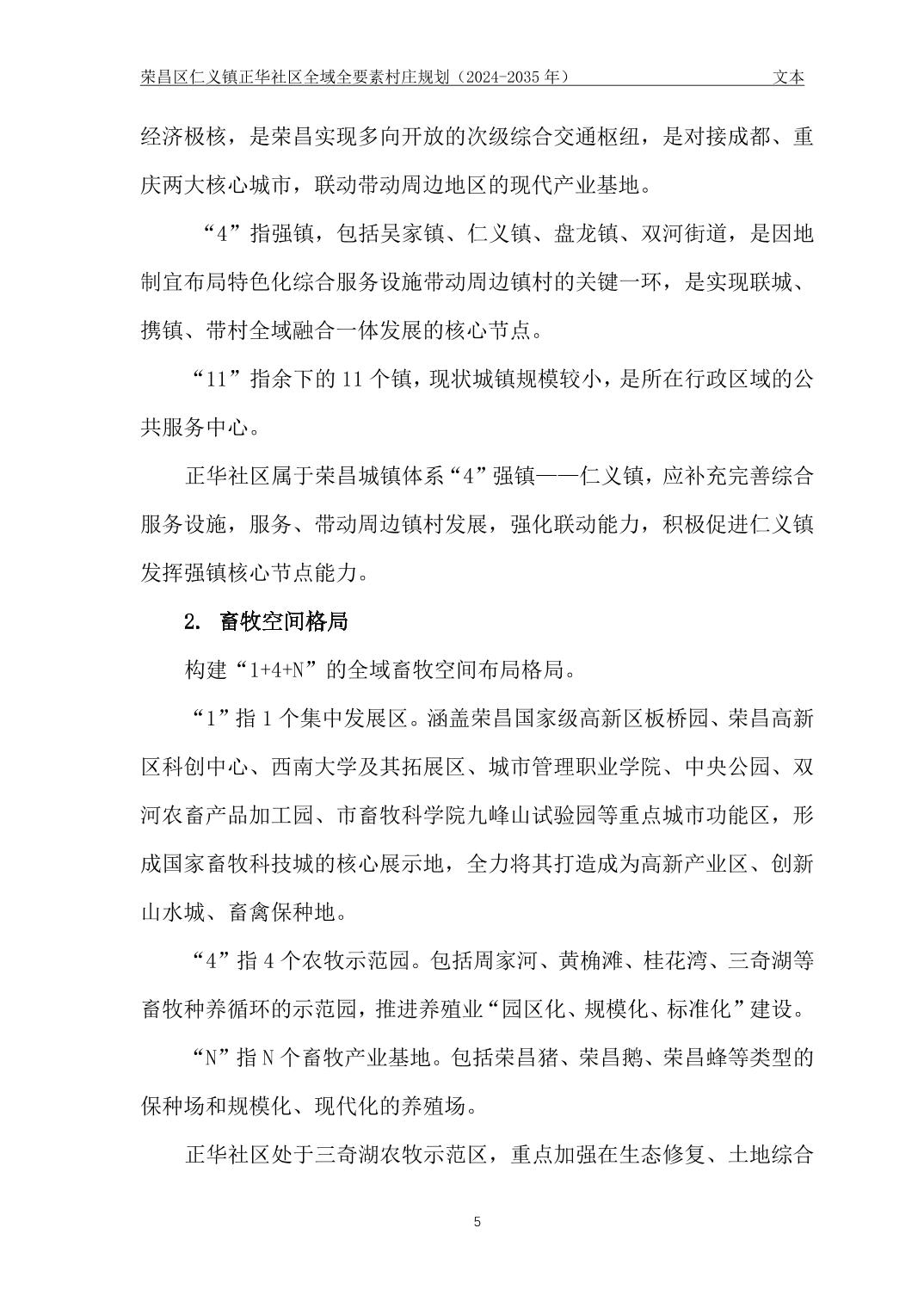 荣昌区仁义镇正华社区全域全要素村庄规划（2024-2035 年） 文本

经济极核，是荣昌实现多向开放的次级综合交通枢纽，是对接成都、重庆两大核心城市，联动带动周边地区的现代产业基地。

“4”指强镇，包括吴家镇、仁义镇、盘龙镇、双河街道，是因地制宜布局特色化综合服务设施带动周边镇村的关键一环，是实现联城、携镇、带村全域融合一体发展的核心节点。

“11”指余下的 11 个镇，现状城镇规模较小，是所在行政区域的公共服务中心。

正华社区属于荣昌城镇体系“4”强镇——仁义镇，应补充完善综合服务设施，服务、带动周边镇村发展，强化联动能力，积极促进仁义镇发挥强镇核心节点能力。

2. 畜牧空间格局

构建“1+4+N”的全域畜牧空间布局格局。

“1”指 1 个集中发展区。涵盖荣昌国家级高新区板桥园、荣昌高新区科创中心、西南大学及其拓展区、城市管理职业学院、中央公园、双河农畜产品加工园、市畜牧科学院九峰山试验园等重点城市功能区，形成国家畜牧科技城的核心展示地，全力将其打造成为高新产业区、创新山水城、畜禽保种地。

“4”指 4 个农牧示范园。包括周家河、黄桷滩、桂花湾、三奇湖等畜牧种养循环的示范园，推进养殖业“园区化、规模化、标准化”建设。

“N”指 N 个畜牧产业基地。包括荣昌猪、荣昌鹅、荣昌蜂等类型的保种场和规模化、现代化的养殖场。

正华社区处于三奇湖农牧示范区，重点加强在生态修复、土地综合

5